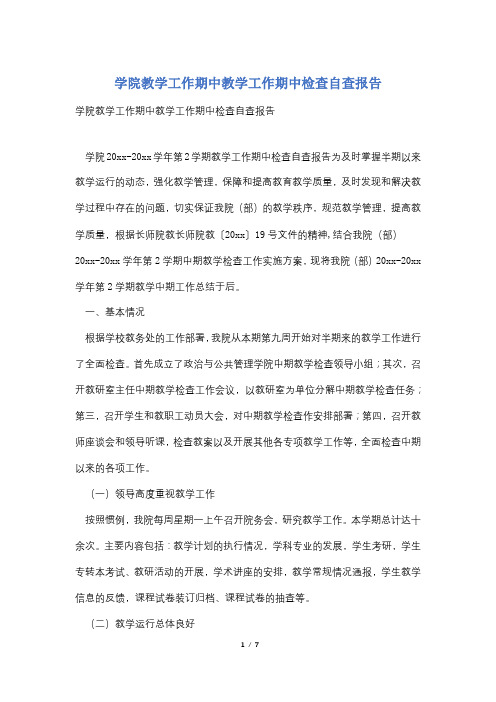 学院教学工作期中教学工作期中检查自查报告

学院教学工作期中教学工作期中检查自查报告

学院20xx-20xx学年第2学期教学工作期中检查自查报告为及时掌握半期以来教学运行的动态，强化教学管理，保障和提高教育教学质量，及时发现和解决教学过程中存在的问题，切实保证我院（部）的教学秩序，规范教学管理，提高教学质量，根据长师院教长师院教〔20xx〕19号文件的精神，结合我院（部）20xx-20xx学年第2学期中期教学检查工作实施方案，现将我院（部）20xx-20xx学年第2学期教学中期工作总结于后。

一、基本情况

根据学校教务处的工作部署，我院从本期第九周开始对半期来的教学工作进行了全面检查。首先成立了政治与公共管理学院中期教学检查领导小组；其次，召开教研室主任中期教学检查工作会议，以教研室为单位分解中期教学检查任务；第三，召开学生和教职工动员大会，对中期教学检查作安排部署；第四，召开教师座谈会和领导听课，检查教案以及开展其他各专项教学工作等，全面检查中期以来的各项工作。

（一）领导高度重视教学工作

按照惯例，我院每周星期一上午召开院务会，研究教学工作。本学期总计达十余次。主要内容包括：教学计划的执行情况，学科专业的发展，学生考研，学生专转本考试、教研活动的开展，学术讲座的安排，教学常规情况通报，学生教学信息的反馈，课程试卷装订归档、课程试卷的抽查等。

（二）教学运行总体良好

1 / 7